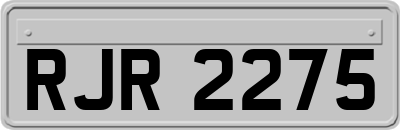 RJR 2275